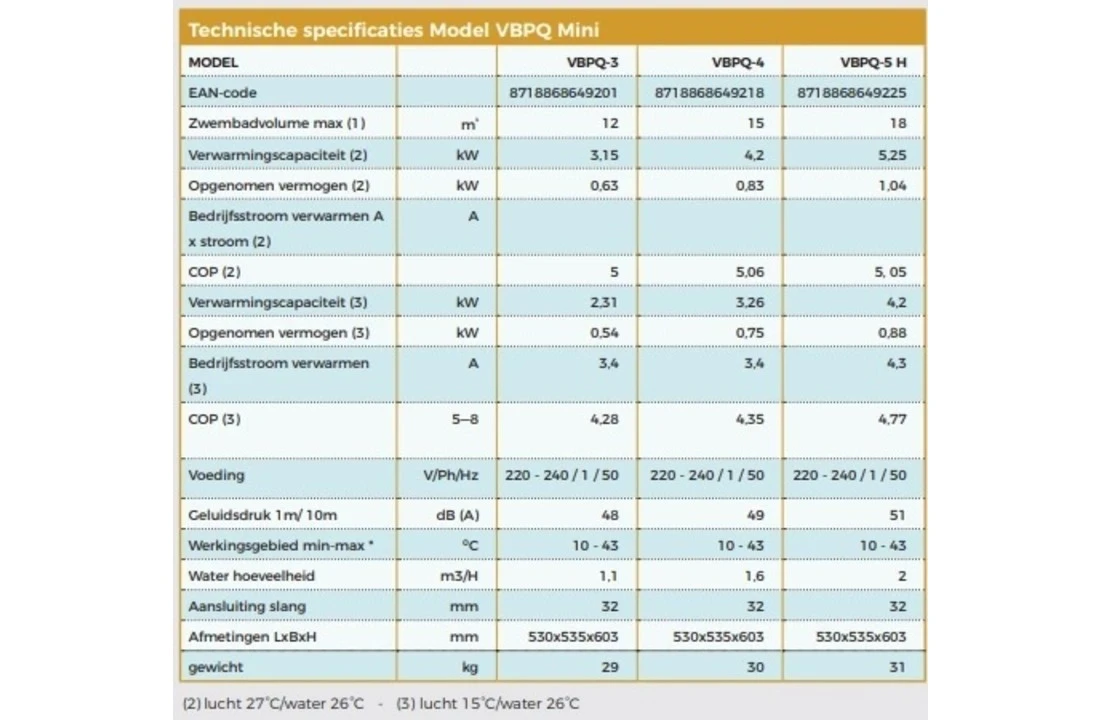 Technische specificaties Model VBPQ Mini

| MODEL | | VBPQ-3 | VBPQ-4 | VBPQ-5 H |
|---|---|---|---|---|
| EAN-code | | 8718868649201 | 8718868649218 | 8718868649225 |
| Zwembadvolume max (1) | m³ | 12 | 15 | 18 |
| Verwarmingscapaciteit (2) | kW | 3,15 | 4,2 | 5,25 |
| Opgenomen vermogen (2) | kW | 0,63 | 0,83 | 1,04 |
| Bedrijfsstroom verwarmen A x stroom (2) | A | | | |
| COP (2) | | 5 | 5,06 | 5, 05 |
| Verwarmingscapaciteit (3) | kW | 2,31 | 3,26 | 4,2 |
| Opgenomen vermogen (3) | kW | 0,54 | 0,75 | 0,88 |
| Bedrijfsstroom verwarmen (3) | A | 3,4 | 3,4 | 4,3 |
| COP (3) | 5–8 | 4,28 | 4,35 | 4,77 |
| Voeding | V/Ph/Hz | 220 - 240 / 1 / 50 | 220 - 240 / 1 / 50 | 220 - 240 / 1 / 50 |
| Geluidsdruk 1m/ 10m | dB (A) | 48 | 49 | 51 |
| Werkingsgebied min-max * | °C | 10 - 43 | 10 - 43 | 10 - 43 |
| Water hoeveelheid | m3/H | 1,1 | 1,6 | 2 |
| Aansluiting slang | mm | 32 | 32 | 32 |
| Afmetingen LxBxH | mm | 530x535x603 | 530x535x603 | 530x535x603 |
| gewicht | kg | 29 | 30 | 31 |

(2) lucht 27°C/water 26°C - (3) lucht 15°C/water 26°C